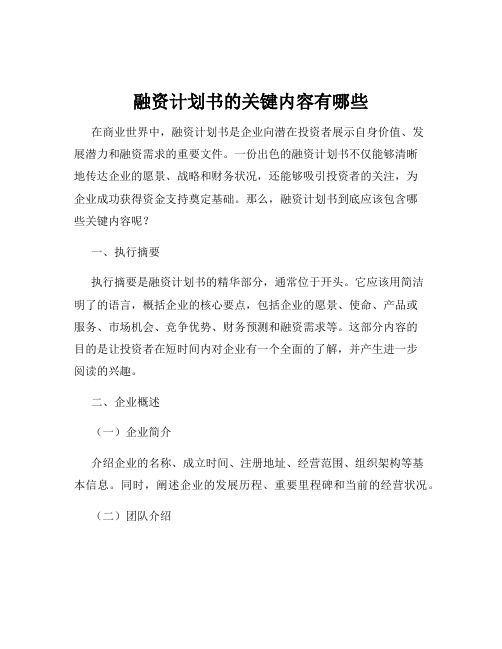 融资计划书的关键内容有哪些

在商业世界中，融资计划书是企业向潜在投资者展示自身价值、发展潜力和融资需求的重要文件。一份出色的融资计划书不仅能够清晰地传达企业的愿景、战略和财务状况，还能够吸引投资者的关注，为企业成功获得资金支持奠定基础。那么，融资计划书到底应该包含哪些关键内容呢？

一、执行摘要

执行摘要是融资计划书的精华部分，通常位于开头。它应该用简洁明了的语言，概括企业的核心要点，包括企业的愿景、使命、产品或服务、市场机会、竞争优势、财务预测和融资需求等。这部分内容的目的是让投资者在短时间内对企业有一个全面的了解，并产生进一步阅读的兴趣。

二、企业概述

（一）企业简介

介绍企业的名称、成立时间、注册地址、经营范围、组织架构等基本信息。同时，阐述企业的发展历程、重要里程碑和当前的经营状况。

（二）团队介绍